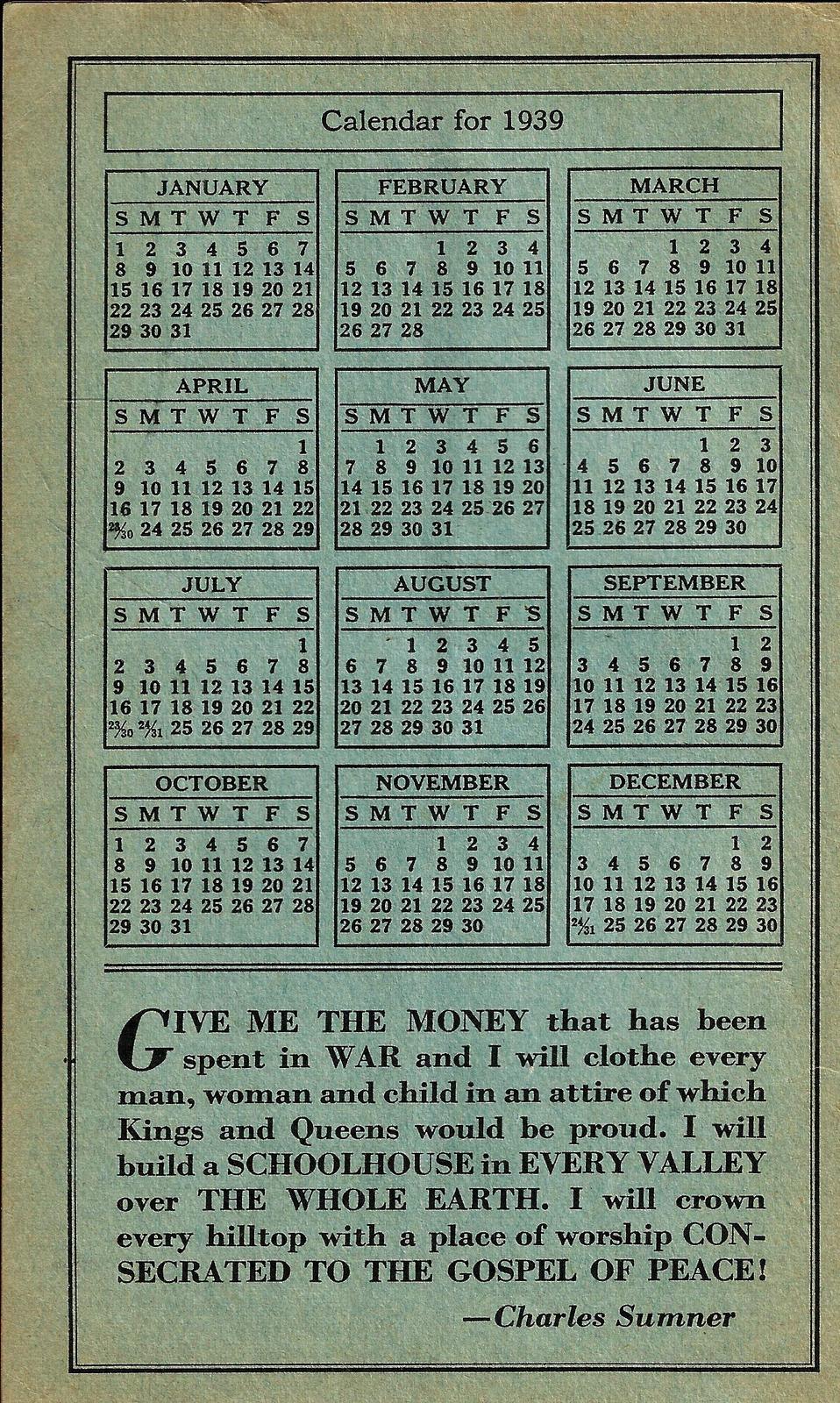 Calendar for 1939

JANUARY

| S | M | T | W | T | F | S |
|---|---|---|---|---|---|---|
| 1 | 2 | 3 | 4 | 5 | 6 | 7 |
| 8 | 9 | 10 | 11 | 12 | 13 | 14 |
| 15 | 16 | 17 | 18 | 19 | 20 | 21 |
| 22 | 23 | 24 | 25 | 26 | 27 | 28 |
| 29 | 30 | 31 | | | | |

FEBRUARY

| S | M | T | W | T | F | S |
|---|---|---|---|---|---|---|
| | | | 1 | 2 | 3 | 4 |
| 5 | 6 | 7 | 8 | 9 | 10 | 11 |
| 12 | 13 | 14 | 15 | 16 | 17 | 18 |
| 19 | 20 | 21 | 22 | 23 | 24 | 25 |
| 26 | 27 | 28 | | | | |

MARCH

| S | M | T | W | T | F | S |
|---|---|---|---|---|---|---|
| | | | 1 | 2 | 3 | 4 |
| 5 | 6 | 7 | 8 | 9 | 10 | 11 |
| 12 | 13 | 14 | 15 | 16 | 17 | 18 |
| 19 | 20 | 21 | 22 | 23 | 24 | 25 |
| 26 | 27 | 28 | 29 | 30 | 31 | |

APRIL

| S | M | T | W | T | F | S |
|---|---|---|---|---|---|---|
| | | | | | | 1 |
| 2 | 3 | 4 | 5 | 6 | 7 | 8 |
| 9 | 10 | 11 | 12 | 13 | 14 | 15 |
| 16 | 17 | 18 | 19 | 20 | 21 | 22 |
| 23/30 | 24 | 25 | 26 | 27 | 28 | 29 |

MAY

| S | M | T | W | T | F | S |
|---|---|---|---|---|---|---|
| | 1 | 2 | 3 | 4 | 5 | 6 |
| 7 | 8 | 9 | 10 | 11 | 12 | 13 |
| 14 | 15 | 16 | 17 | 18 | 19 | 20 |
| 21 | 22 | 23 | 24 | 25 | 26 | 27 |
| 28 | 29 | 30 | 31 | | | |

JUNE

| S | M | T | W | T | F | S |
|---|---|---|---|---|---|---|
| | | | | 1 | 2 | 3 |
| 4 | 5 | 6 | 7 | 8 | 9 | 10 |
| 11 | 12 | 13 | 14 | 15 | 16 | 17 |
| 18 | 19 | 20 | 21 | 22 | 23 | 24 |
| 25 | 26 | 27 | 28 | 29 | 30 | |

JULY

| S | M | T | W | T | F | S |
|---|---|---|---|---|---|---|
| | | | | | | 1 |
| 2 | 3 | 4 | 5 | 6 | 7 | 8 |
| 9 | 10 | 11 | 12 | 13 | 14 | 15 |
| 16 | 17 | 18 | 19 | 20 | 21 | 22 |
| 23/30 | 24/31 | 25 | 26 | 27 | 28 | 29 |

AUGUST

| S | M | T | W | T | F | S |
|---|---|---|---|---|---|---|
| | | 1 | 2 | 3 | 4 | 5 |
| 6 | 7 | 8 | 9 | 10 | 11 | 12 |
| 13 | 14 | 15 | 16 | 17 | 18 | 19 |
| 20 | 21 | 22 | 23 | 24 | 25 | 26 |
| 27 | 28 | 29 | 30 | 31 | | |

SEPTEMBER

| S | M | T | W | T | F | S |
|---|---|---|---|---|---|---|
| | | | | | 1 | 2 |
| 3 | 4 | 5 | 6 | 7 | 8 | 9 |
| 10 | 11 | 12 | 13 | 14 | 15 | 16 |
| 17 | 18 | 19 | 20 | 21 | 22 | 23 |
| 24 | 25 | 26 | 27 | 28 | 29 | 30 |

OCTOBER

| S | M | T | W | T | F | S |
|---|---|---|---|---|---|---|
| 1 | 2 | 3 | 4 | 5 | 6 | 7 |
| 8 | 9 | 10 | 11 | 12 | 13 | 14 |
| 15 | 16 | 17 | 18 | 19 | 20 | 21 |
| 22 | 23 | 24 | 25 | 26 | 27 | 28 |
| 29 | 30 | 31 | | | | |

NOVEMBER

| S | M | T | W | T | F | S |
|---|---|---|---|---|---|---|
| | | | 1 | 2 | 3 | 4 |
| 5 | 6 | 7 | 8 | 9 | 10 | 11 |
| 12 | 13 | 14 | 15 | 16 | 17 | 18 |
| 19 | 20 | 21 | 22 | 23 | 24 | 25 |
| 26 | 27 | 28 | 29 | 30 | | |

DECEMBER

| S | M | T | W | T | F | S |
|---|---|---|---|---|---|---|
| | | | | | 1 | 2 |
| 3 | 4 | 5 | 6 | 7 | 8 | 9 |
| 10 | 11 | 12 | 13 | 14 | 15 | 16 |
| 17 | 18 | 19 | 20 | 21 | 22 | 23 |
| 24/31 | 25 | 26 | 27 | 28 | 29 | 30 |

GIVE ME THE MONEY that has been spent in WAR and I will clothe every man, woman and child in an attire of which Kings and Queens would be proud. I will build a SCHOOLHOUSE in EVERY VALLEY over THE WHOLE EARTH. I will crown every hilltop with a place of worship CONSECRATED TO THE GOSPEL OF PEACE!

—Charles Sumner